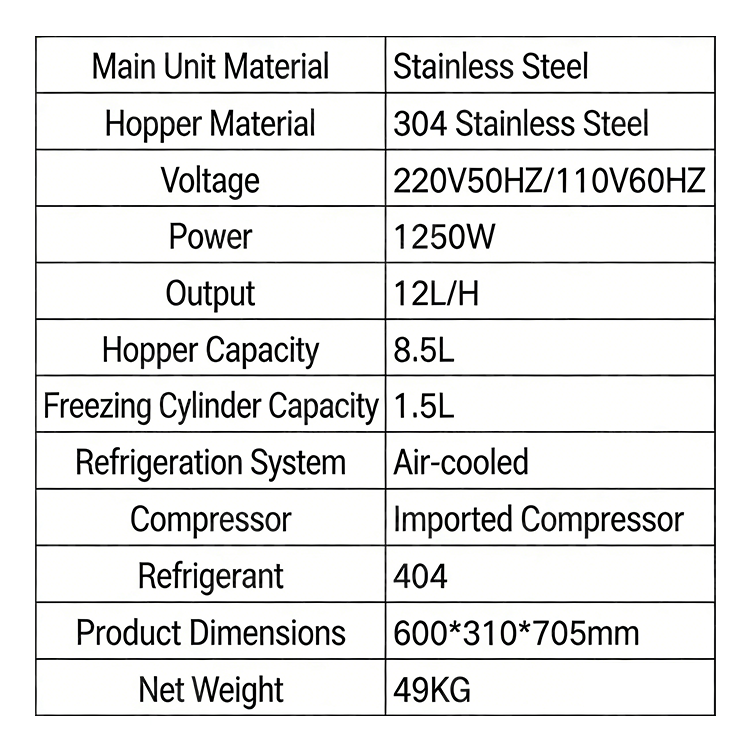 | Main Unit Material | Stainless Steel |
|---|---|
| Hopper Material | 304 Stainless Steel |
| Voltage | 220V50HZ/110V60HZ |
| Power | 1250W |
| Output | 12L/H |
| Hopper Capacity | 8.5L |
| Freezing Cylinder Capacity | 1.5L |
| Refrigeration System | Air-cooled |
| Compressor | Imported Compressor |
| Refrigerant | 404 |
| Product Dimensions | 600*310*705mm |
| Net Weight | 49KG |